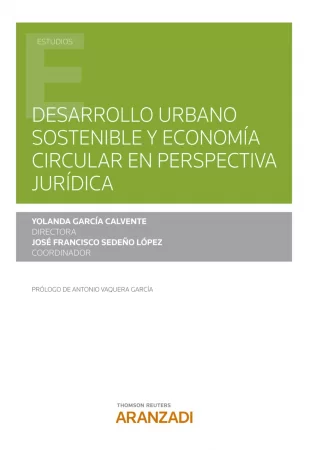 ESTUDIOS

DESARROLLO URBANO SOSTENIBLE Y ECONOMÍA CIRCULAR EN PERSPECTIVA JURÍDICA

YOLANDA GARCÍA CALVENTE
DIRECTORA
JOSÉ FRANCISCO SEDEÑO LÓPEZ
COORDINADOR

PRÓLOGO DE ANTONIO VAQUERA GARCÍA

THOMSON REUTERS
ARANZADI